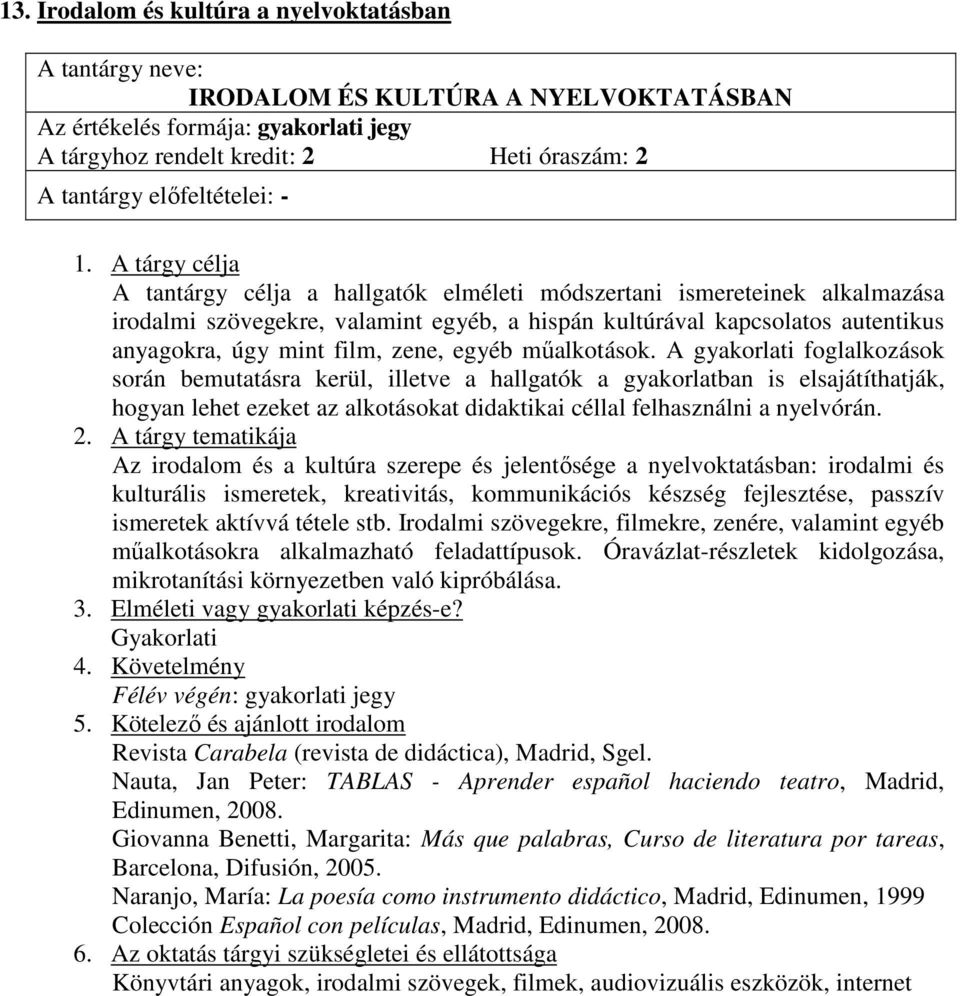 13. Irodalom és kultúra a nyelvoktatásban

A tantárgy neve:
IRODALOM ÉS KULTÚRA A NYELVOKTATÁSBAN
Az értékelés formája: gyakorlati jegy
A tárgyhoz rendelt kredit: 2 Heti óraszám: 2
A tantárgy előfeltételei: -

1. A tárgy célja
A tantárgy célja a hallgatók elméleti módszertani ismereteinek alkalmazása irodalmi szövegekre, valamint egyéb, a hispán kultúrával kapcsolatos autentikus anyagokra, úgy mint film, zene, egyéb műalkotások. A gyakorlati foglalkozások során bemutatásra kerül, illetve a hallgatók a gyakorlatban is elsajátíthatják, hogyan lehet ezeket az alkotásokat didaktikai céllal felhasználni a nyelvórán.
2. A tárgy tematikája
Az irodalom és a kultúra szerepe és jelentősége a nyelvoktatásban: irodalmi és kulturális ismeretek, kreativitás, kommunikációs készség fejlesztése, passzív ismeretek aktívvá tétele stb. Irodalmi szövegekre, filmekre, zenére, valamint egyéb műalkotásokra alkalmazható feladattípusok. Óravázlat-részletek kidolgozása, mikrotanítási környezetben való kipróbálása.
3. Elméleti vagy gyakorlati képzés-e?
Gyakorlati
4. Követelmény
Félév végén: gyakorlati jegy
5. Kötelező és ajánlott irodalom
Revista Carabela (revista de didáctica), Madrid, Sgel.
Nauta, Jan Peter: TABLAS - Aprender español haciendo teatro, Madrid, Edinumen, 2008.
Giovanna Benetti, Margarita: Más que palabras, Curso de literatura por tareas, Barcelona, Difusión, 2005.
Naranjo, María: La poesía como instrumento didáctico, Madrid, Edinumen, 1999
Colección Español con películas, Madrid, Edinumen, 2008.
6. Az oktatás tárgyi szükségletei és ellátottsága
Könyvtári anyagok, irodalmi szövegek, filmek, audiovizuális eszközök, internet